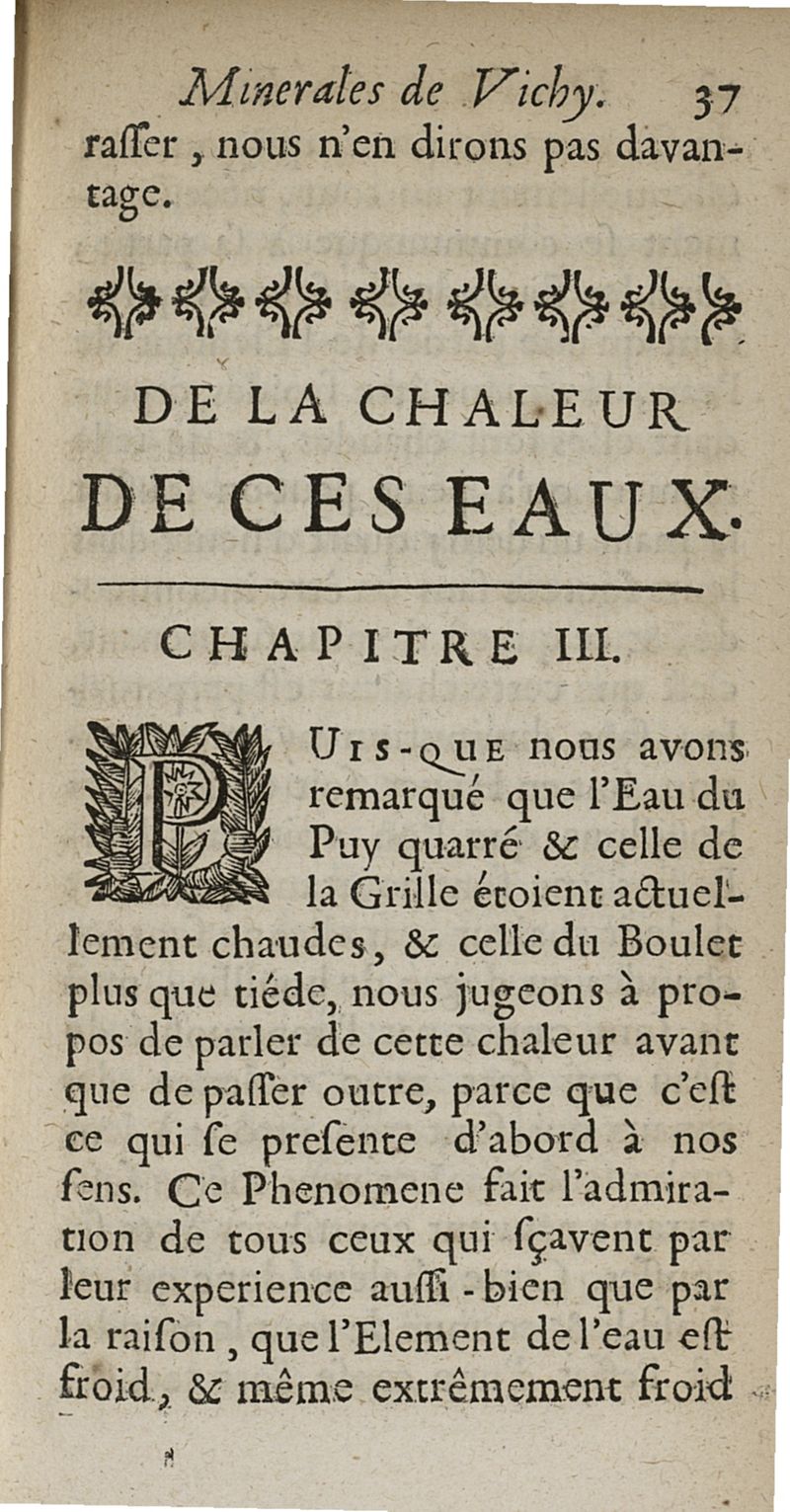 Minerales de Vichy. 37

raſſer, nous n'en dirons pas davantage.

DE LA CHALEUR DE CES EAUX.

CHAPITRE III.

PUIS-QUE nous avons remarqué que l'Eau du Puy quarré & celle de la Grille étoient actuellement chaudes, & celle du Boulet plus que tiéde, nous jugeons à propos de parler de cette chaleur avant que de paſſer outre, parce que c'eſt ce qui ſe preſente d'abord à nos ſens. Ce Phenomene fait l'admiration de tous ceux qui ſçavent par leur experience auſſi-bien que par la raiſon, que l'Element de l'eau eſt froid, & même extrêmement froid